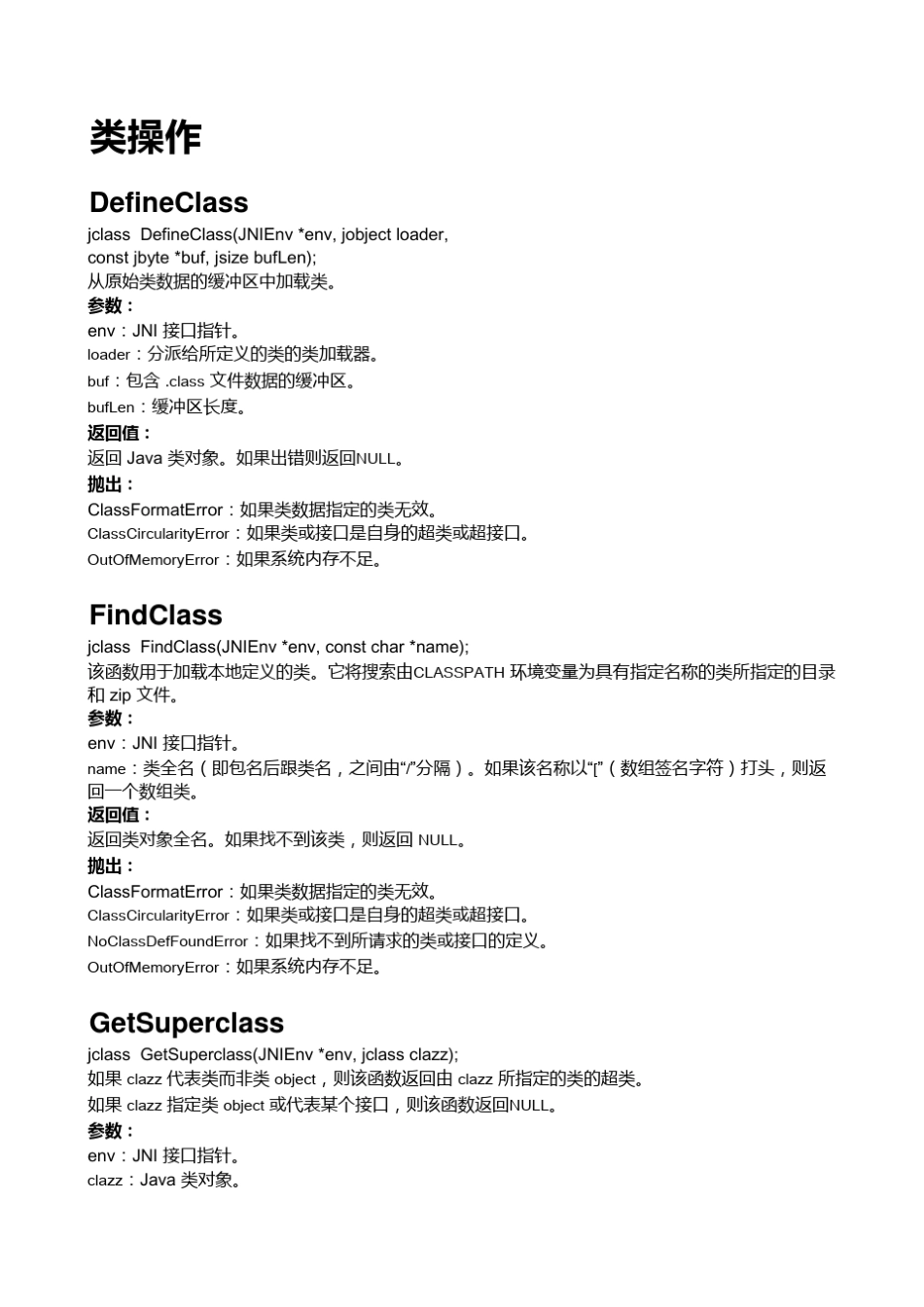 类操作

DefineClass

jclass DefineClass(JNIEnv *env, jobject loader, const jbyte *buf, jsize bufLen);

从原始类数据的缓冲区中加载类。

参数：

env：JNI 接口指针。

loader：分派给所定义的类的类加载器。

buf：包含 .class 文件数据的缓冲区。

bufLen：缓冲区长度。

返回值：

返回 Java 类对象。如果出错则返回NULL。

抛出：

ClassFormatError：如果类数据指定的类无效。

ClassCircularityError：如果类或接口是自身的超类或超接口。

OutOfMemoryError：如果系统内存不足。

FindClass

jclass FindClass(JNIEnv *env, const char *name);

该函数用于加载本地定义的类。它将搜索由CLASSPATH 环境变量为具有指定名称的类所指定的目录和 zip 文件。

参数：

env：JNI 接口指针。

name：类全名（即包名后跟类名，之间由“/”分隔）。如果该名称以“[”（数组签名字符）打头，则返回一个数组类。

返回值：

返回类对象全名。如果找不到该类，则返回 NULL。

抛出：

ClassFormatError：如果类数据指定的类无效。

ClassCircularityError：如果类或接口是自身的超类或超接口。

NoClassDefFoundError：如果找不到所请求的类或接口的定义。

OutOfMemoryError：如果系统内存不足。

GetSuperclass

jclass GetSuperclass(JNIEnv *env, jclass clazz);

如果 clazz 代表类而非类 object，则该函数返回由 clazz 所指定的类的超类。

如果 clazz 指定类 object 或代表某个接口，则该函数返回NULL。

参数：

env：JNI 接口指针。

clazz：Java 类对象。